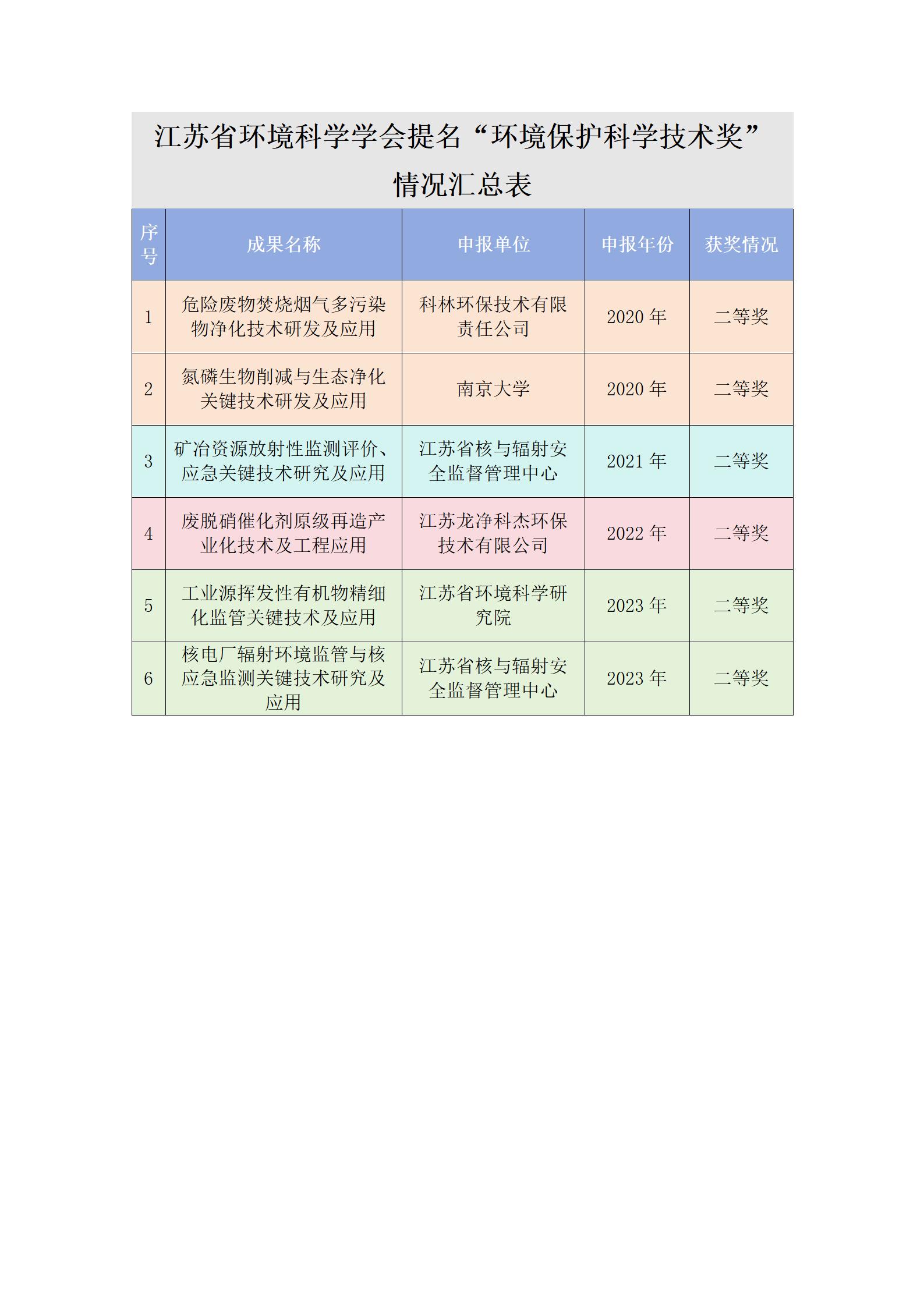 江苏省环境科学学会提名“环境保护科学技术奖”情况汇总表

| 序号 | 成果名称 | 申报单位 | 申报年份 | 获奖情况 |
|---|---|---|---|---|
| 1 | 危险废物焚烧烟气多污染物净化技术研发及应用 | 科林环保技术有限责任公司 | 2020 年 | 二等奖 |
| 2 | 氮磷生物削减与生态净化关键技术研发及应用 | 南京大学 | 2020 年 | 二等奖 |
| 3 | 矿冶资源放射性监测评价、应急关键技术研究及应用 | 江苏省核与辐射安全监督管理中心 | 2021 年 | 二等奖 |
| 4 | 废脱硝催化剂原级再造产业化技术及工程应用 | 江苏龙净科杰环保技术有限公司 | 2022 年 | 二等奖 |
| 5 | 工业源挥发性有机物精细化监管关键技术及应用 | 江苏省环境科学研究院 | 2023 年 | 二等奖 |
| 6 | 核电厂辐射环境监管与核应急监测关键技术研究及应用 | 江苏省核与辐射安全监督管理中心 | 2023 年 | 二等奖 |